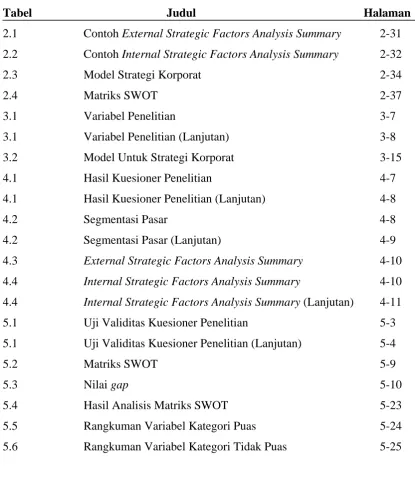 Tabel Judul Halaman

2.1 Contoh External Strategic Factors Analysis Summary 2-31
2.2 Contoh Internal Strategic Factors Analysis Summary 2-32
2.3 Model Strategi Korporat 2-34
2.4 Matriks SWOT 2-37
3.1 Variabel Penelitian 3-7
3.1 Variabel Penelitian (Lanjutan) 3-8
3.2 Model Untuk Strategi Korporat 3-15
4.1 Hasil Kuesioner Penelitian 4-7
4.1 Hasil Kuesioner Penelitian (Lanjutan) 4-8
4.2 Segmentasi Pasar 4-8
4.2 Segmentasi Pasar (Lanjutan) 4-9
4.3 External Strategic Factors Analysis Summary 4-10
4.4 Internal Strategic Factors Analysis Summary 4-10
4.4 Internal Strategic Factors Analysis Summary (Lanjutan) 4-11
5.1 Uji Validitas Kuesioner Penelitian 5-3
5.1 Uji Validitas Kuesioner Penelitian (Lanjutan) 5-4
5.2 Matriks SWOT 5-9
5.3 Nilai gap 5-10
5.4 Hasil Analisis Matriks SWOT 5-23
5.5 Rangkuman Variabel Kategori Puas 5-24
5.6 Rangkuman Variabel Kategori Tidak Puas 5-25